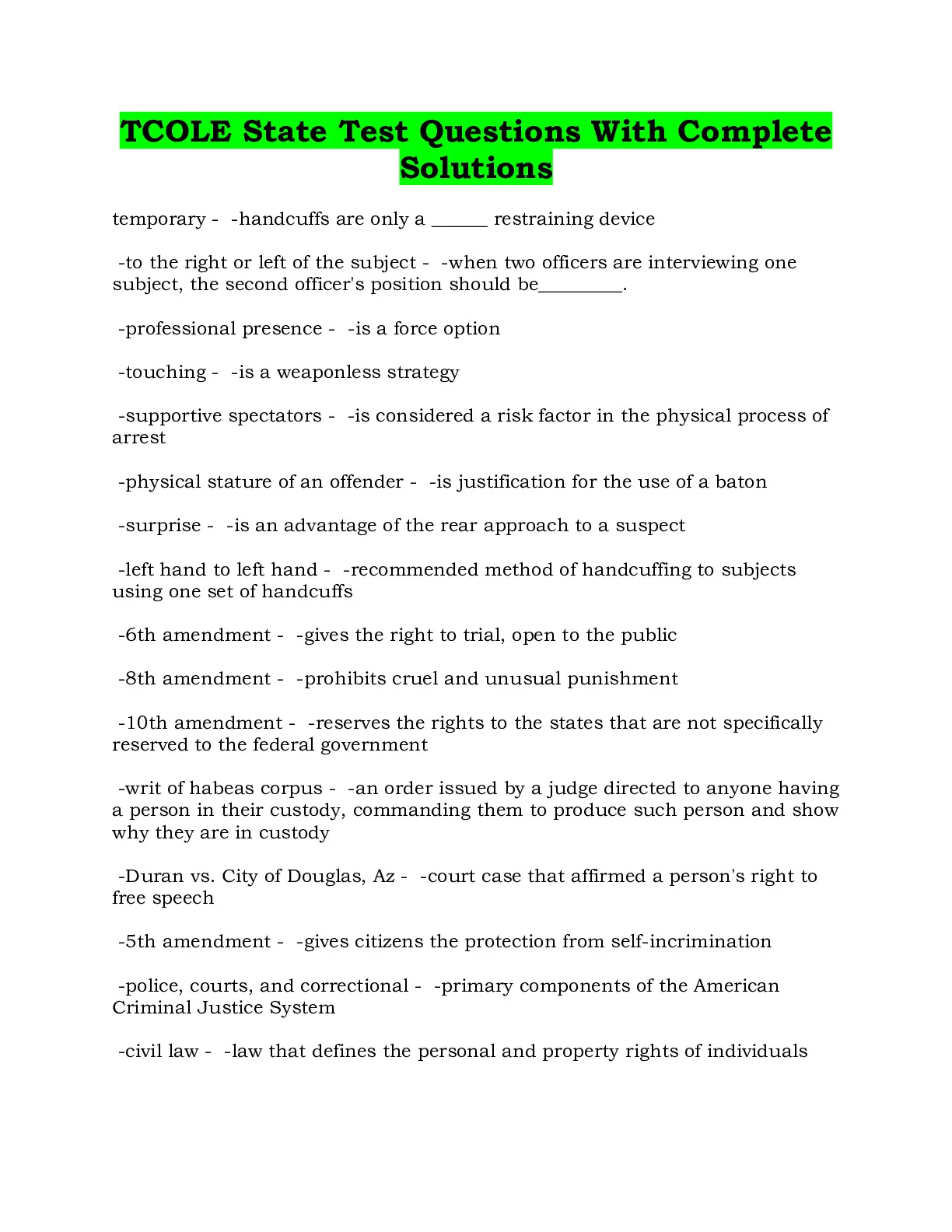 TCOLE State Test Questions With Complete Solutions

temporary - -handcuffs are only a ______ restraining device

-to the right or left of the subject - -when two officers are interviewing one subject, the second officer's position should be_________.

-professional presence - -is a force option

-touching - -is a weaponless strategy

-supportive spectators - -is considered a risk factor in the physical process of arrest

-physical stature of an offender - -is justification for the use of a baton

-surprise - -is an advantage of the rear approach to a suspect

-left hand to left hand - -recommended method of handcuffing to subjects using one set of handcuffs

-6th amendment - -gives the right to trial, open to the public

-8th amendment - -prohibits cruel and unusual punishment

-10th amendment - -reserves the rights to the states that are not specifically reserved to the federal government

-writ of habeas corpus - -an order issued by a judge directed to anyone having a person in their custody, commanding them to produce such person and show why they are in custody

-Duran vs. City of Douglas, Az - -court case that affirmed a person's right to free speech

-5th amendment - -gives citizens the protection from self-incrimination

-police, courts, and correctional - -primary components of the American Criminal Justice System

-civil law - -law that defines the personal and property rights of individuals